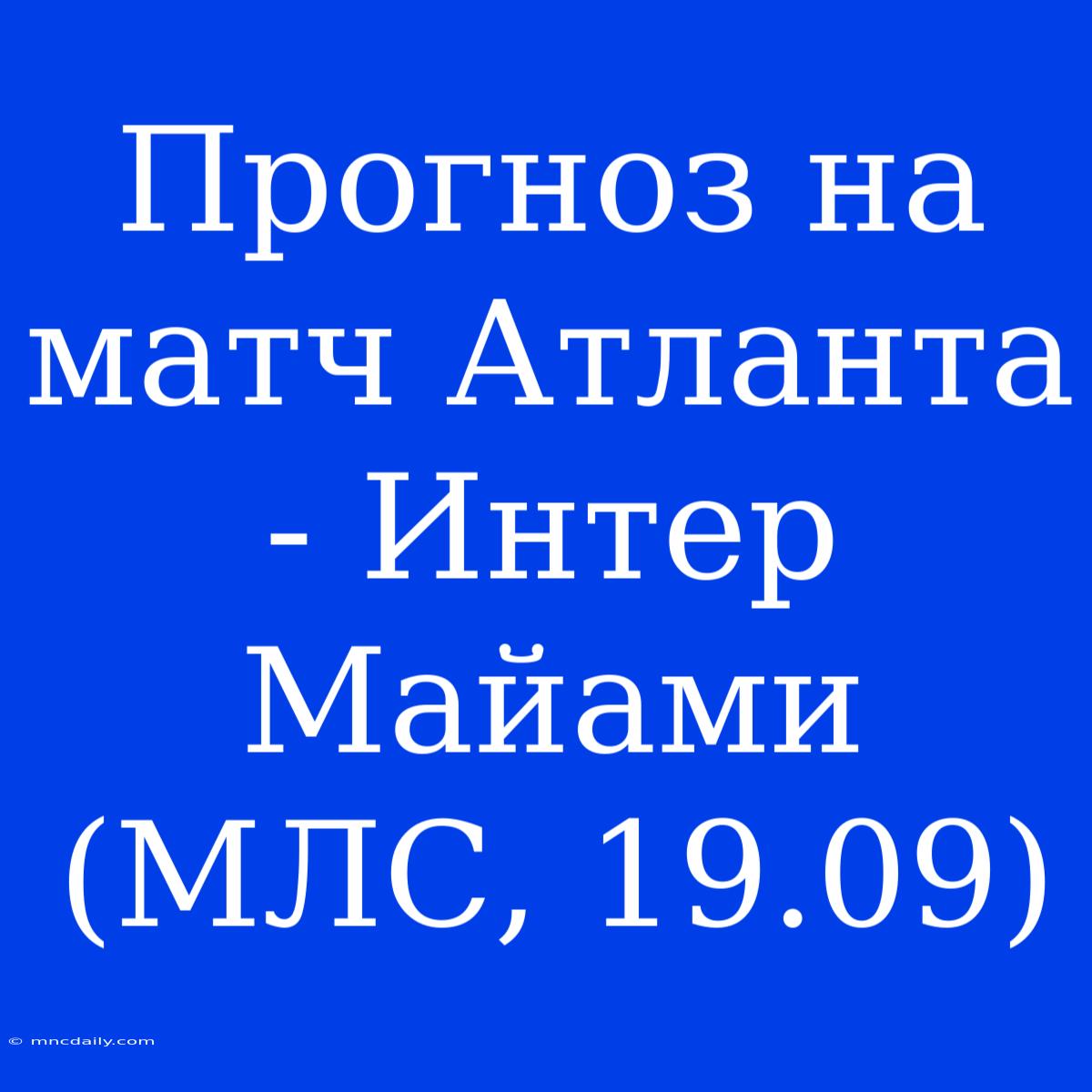 Прогноз на матч Атланта - Интер Майами (МЛС, 19.09)

© mncdaily.com